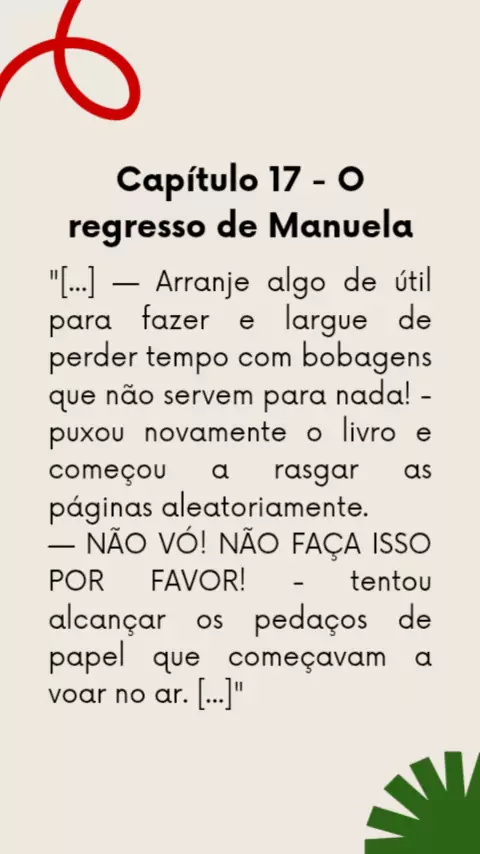 Capítulo 17 - O regresso de Manuela

"[...] — Arranje algo de útil para fazer e largue de perder tempo com bobagens que não servem para nada! - puxou novamente o livro e começou a rasgar as páginas aleatoriamente.
— NÃO VÓ! NÃO FAÇA ISSO POR FAVOR! - tentou alcançar os pedaços de papel que começavam a voar no ar. [...]"